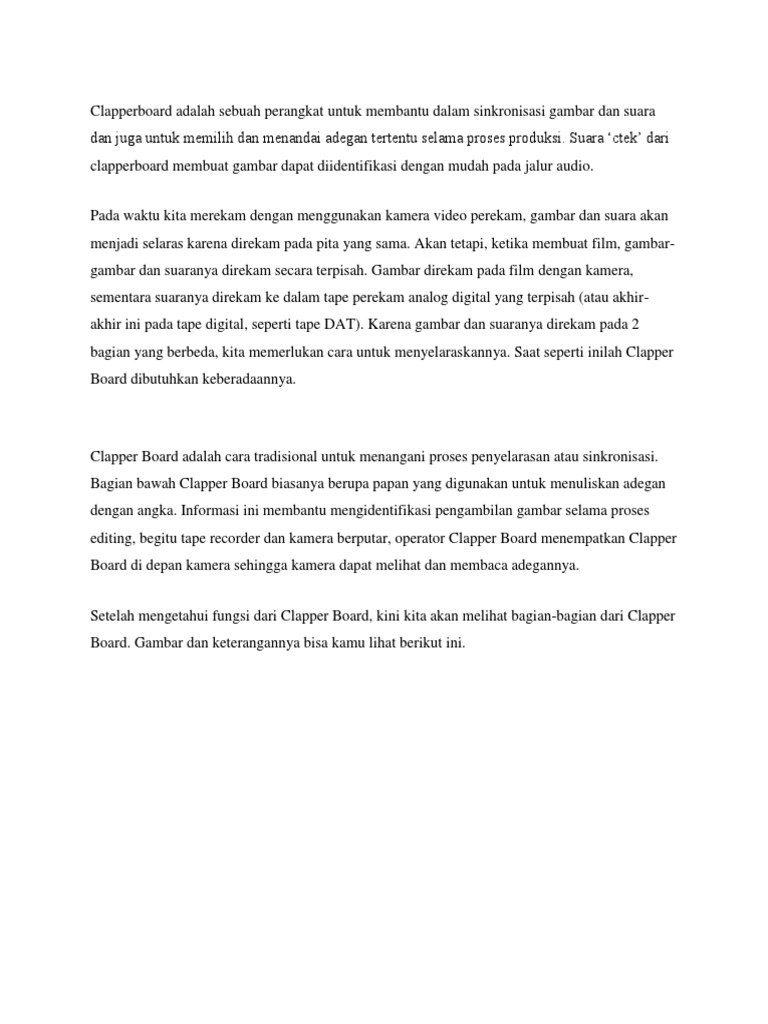 Clapperboard adalah sebuah perangkat untuk membantu dalam sinkronisasi gambar dan suara dan juga untuk memilih dan menandai adegan tertentu selama proses produksi. Suara ‘ctek’ dari clapperboard membuat gambar dapat diidentifikasi dengan mudah pada jalur audio.

Pada waktu kita merekam dengan menggunakan kamera video perekam, gambar dan suara akan menjadi selaras karena direkam pada pita yang sama. Akan tetapi, ketika membuat film, gambar-gambar dan suaranya direkam secara terpisah. Gambar direkam pada film dengan kamera, sementara suaranya direkam ke dalam tape perekam analog digital yang terpisah (atau akhir-akhir ini pada tape digital, seperti tape DAT). Karena gambar dan suaranya direkam pada 2 bagian yang berbeda, kita memerlukan cara untuk menyelaraskannya. Saat seperti inilah Clapper Board dibutuhkan keberadaannya.

Clapper Board adalah cara tradisional untuk menangani proses penyelarasan atau sinkronisasi. Bagian bawah Clapper Board biasanya berupa papan yang digunakan untuk menuliskan adegan dengan angka. Informasi ini membantu mengidentifikasi pengambilan gambar selama proses editing, begitu tape recorder dan kamera berputar, operator Clapper Board menempatkan Clapper Board di depan kamera sehingga kamera dapat melihat dan membaca adegannya.

Setelah mengetahui fungsi dari Clapper Board, kini kita akan melihat bagian-bagian dari Clapper Board. Gambar dan keterangannya bisa kamu lihat berikut ini.